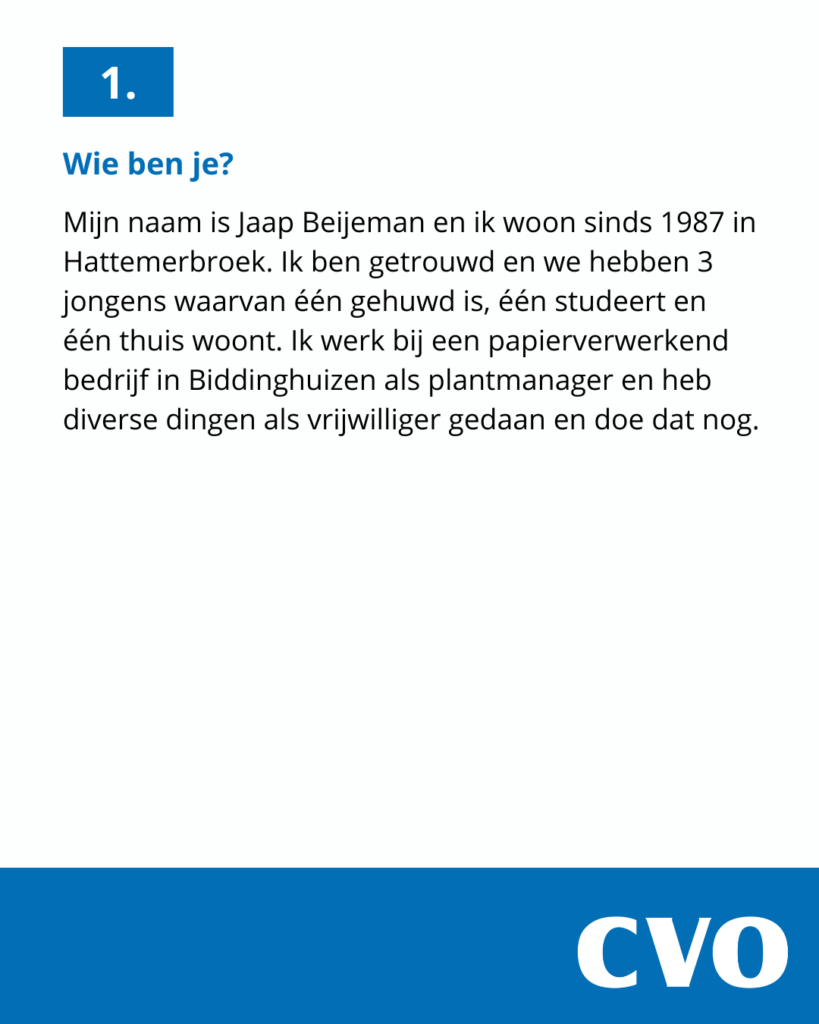 1.

Wie ben je?

Mijn naam is Jaap Beijeman en ik woon sinds 1987 in Hattemerbroek. Ik ben getrouwd en we hebben 3 jongens waarvan één gehuwd is, één studeert en één thuis woont. Ik werk bij een papierverwerkend bedrijf in Biddinghuizen als plantmanager en heb diverse dingen als vrijwilliger gedaan en doe dat nog.

CVO